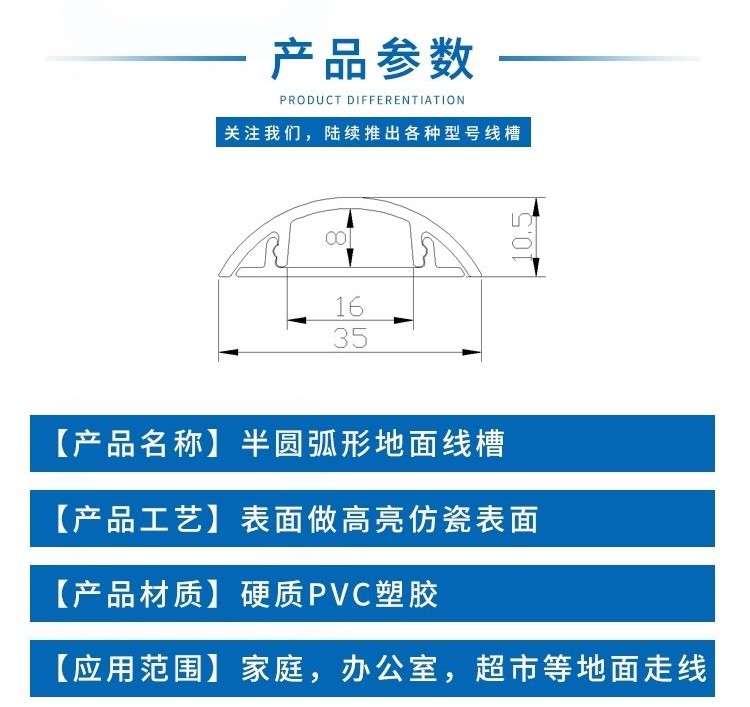 产品参数

PRODUCT DIFFERENTIATION

关注我们，陆续推出各种型号线槽

8

10.5

16

35

【产品名称】半圆弧形地面线槽

【产品工艺】表面做高亮仿瓷表面

【产品材质】硬质PVC塑胶

【应用范围】家庭，办公室，超市等地面走线